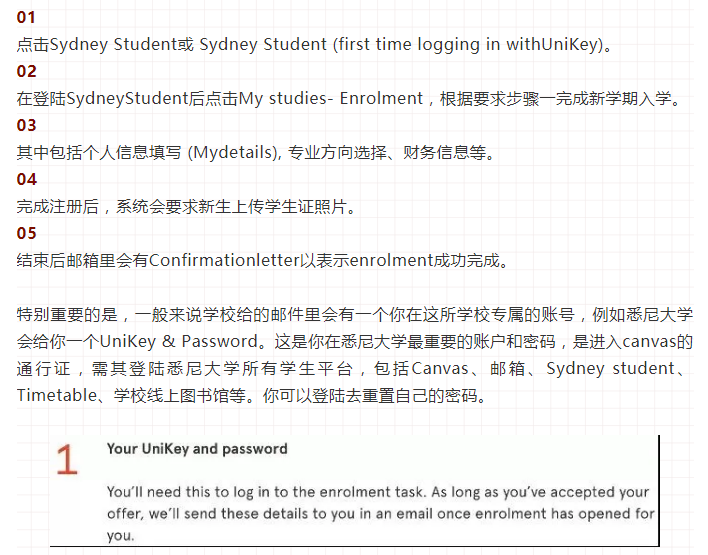 01
点击Sydney Student或 Sydney Student (first time logging in withUniKey)。
02
在登陆SydneyStudent后点击My studies- Enrolment，根据要求步骤一完成新学期入学。
03
其中包括个人信息填写 (Mydetails), 专业方向选择、财务信息等。
04
完成注册后，系统会要求新生上传学生证照片。
05
结束后邮箱里会有Confirmationletter以表示enrolment成功完成。

特别重要的是，一般来说学校给的邮件里会有一个你在这所学校专属的账号，例如悉尼大学会给你一个UniKey & Password。这是你在悉尼大学最重要的账户和密码，是进入canvas的通行证，需其登陆悉尼大学所有学生平台，包括Canvas、邮箱、Sydney student、Timetable、学校线上图书馆等。你可以登陆去重置自己的密码。

1
Your UniKey and password

You'll need this to log in to the enrolment task. As long as you've accepted your offer, we'll send these details to you in an email once enrolment has opened for you.